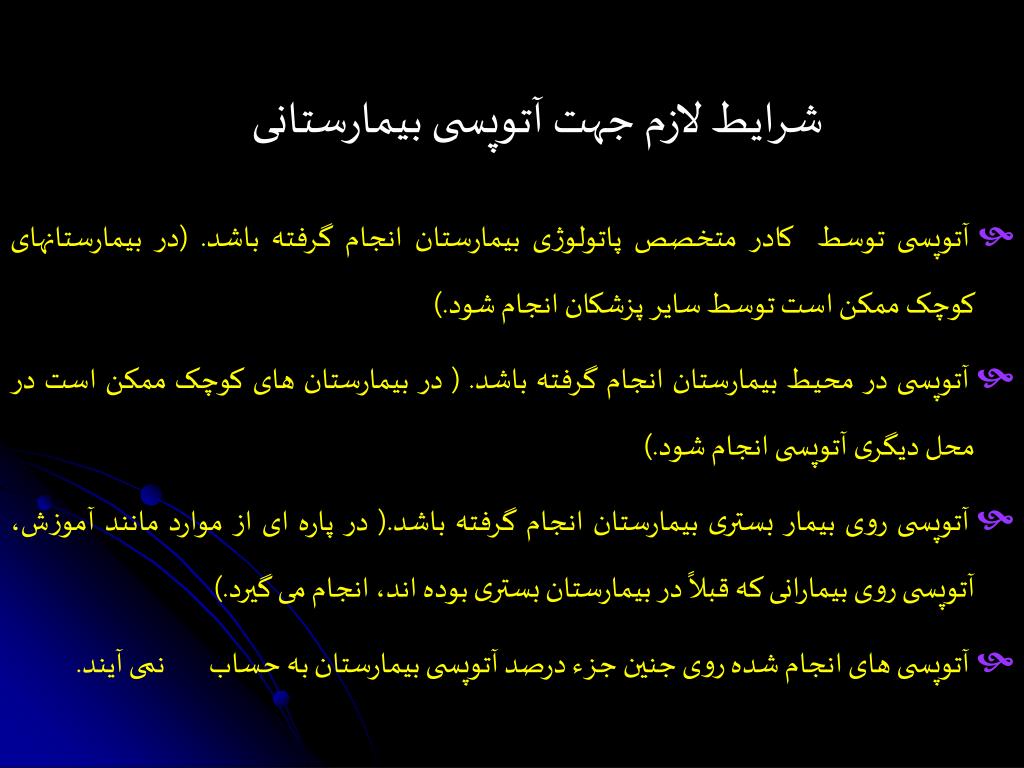 شرایط لازم جهت آتوپسی بیمارستانی

آتوپسی توسط کادر متخصص پاتولوژی بیمارستان انجام گرفته باشد. (در بیمارستانهای کوچک ممکن است توسط سایر پزشکان انجام شود.)

آتوپسی در محیط بیمارستان انجام گرفته باشد. ( در بیمارستان های کوچک ممکن است در محل دیگری آتوپسی انجام شود.)

آتوپسی روی بیمار بستری بیمارستان انجام گرفته باشد.( در پاره ای از موارد مانند آموزش، آتوپسی روی بیمارانی که قبلاً در بیمارستان بستری بوده اند، انجام می گیرد.)

آتوپسی های انجام شده روی جنین جزء درصد آتوپسی بیمارستان به حساب نمی آیند.